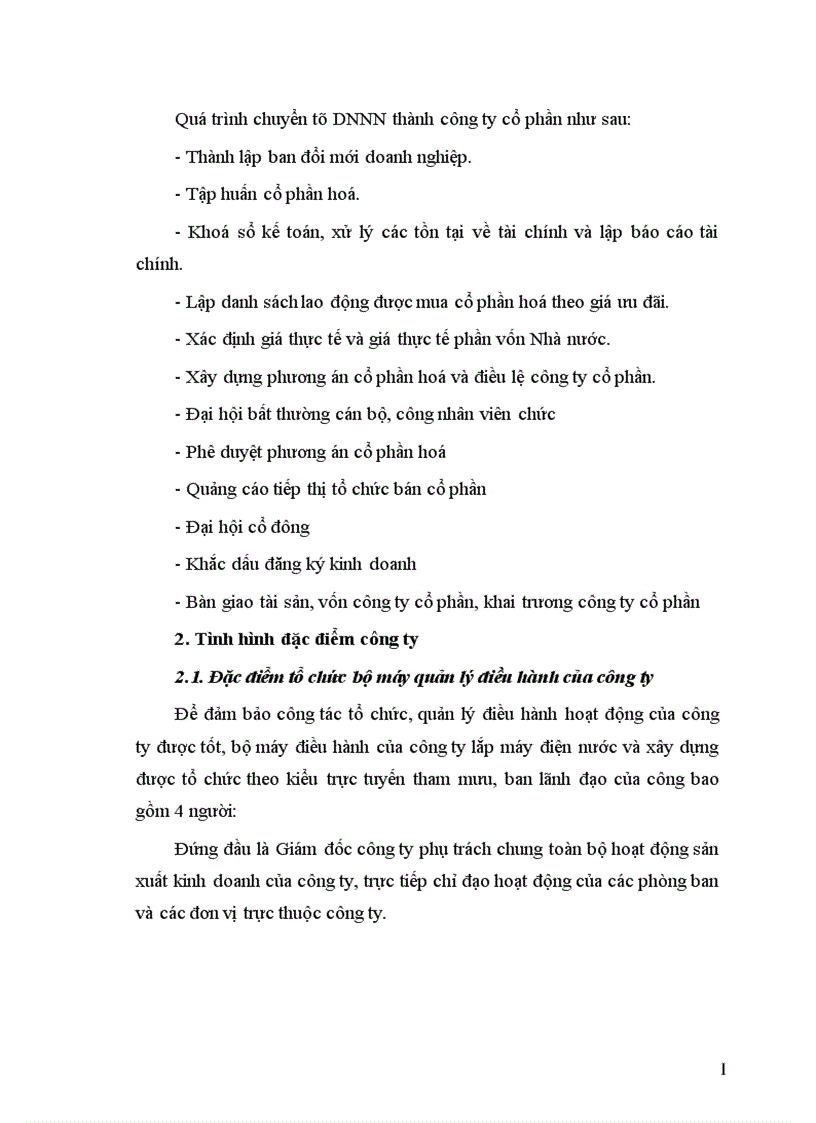 Quá trình chuyển tõ DNNN thành công ty cổ phần như sau:

- Thành lập ban đổi mới doanh nghiệp.

- Tập huấn cổ phần hoá.

- Khoá sổ kế toán, xử lý các tồn tại về tài chính và lập báo cáo tài chính.

- Lập danh sách lao động được mua cổ phần hoá theo giá ưu đãi.

- Xác định giá thực tế và giá thực tế phần vốn Nhà nước.

- Xây dựng phương án cổ phần hoá và điều lệ công ty cổ phần.

- Đại hội bất thường cán bộ, công nhân viên chức

- Phê duyệt phương án cổ phần hoá

- Quảng cáo tiếp thị tổ chức bán cổ phần

- Đại hội cổ đông

- Khắc dấu đăng ký kinh doanh

- Bàn giao tài sản, vốn công ty cổ phần, khai trương công ty cổ phần

2. Tình hình đặc điểm công ty

2.1. Đặc điểm tổ chức bộ máy quản lý điều hành của công ty

Để đảm bảo công tác tổ chức, quản lý điều hành hoạt động của công ty được tốt, bộ máy điều hành của công ty lắp máy điện nước và xây dựng được tổ chức theo kiểu trực tuyến tham mưu, ban lãnh đạo của công bao gồm 4 người:

Đứng đầu là Giám đốc công ty phụ trách chung toàn bộ hoạt động sản xuất kinh doanh của công ty, trực tiếp chỉ đạo hoạt động của các phòng ban và các đơn vị trực thuộc công ty.

1